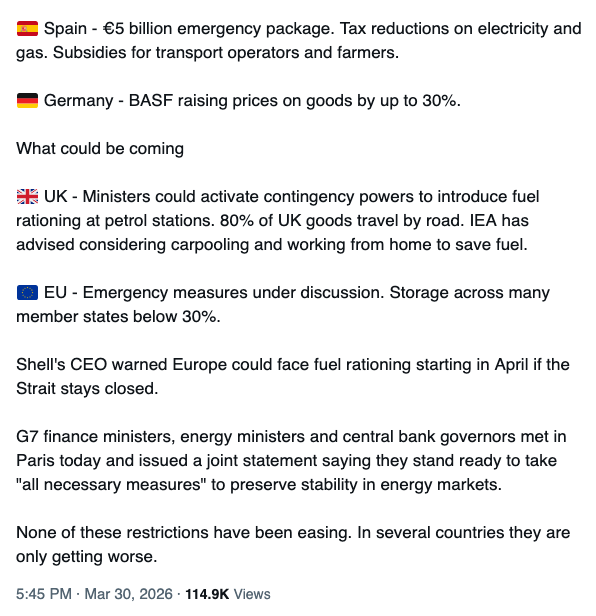 🇪🇸 Spain - €5 billion emergency package. Tax reductions on electricity and gas. Subsidies for transport operators and farmers.

🇩🇪 Germany - BASF raising prices on goods by up to 30%.

What could be coming

🇬🇧 UK - Ministers could activate contingency powers to introduce fuel rationing at petrol stations. 80% of UK goods travel by road. IEA has advised considering carpooling and working from home to save fuel.

🇪🇺 EU - Emergency measures under discussion. Storage across many member states below 30%.

Shell's CEO warned Europe could face fuel rationing starting in April if the Strait stays closed.

G7 finance ministers, energy ministers and central bank governors met in Paris today and issued a joint statement saying they stand ready to take "all necessary measures" to preserve stability in energy markets.

None of these restrictions have been easing. In several countries they are only getting worse.

5:45 PM · Mar 30, 2026 · 114.9K Views